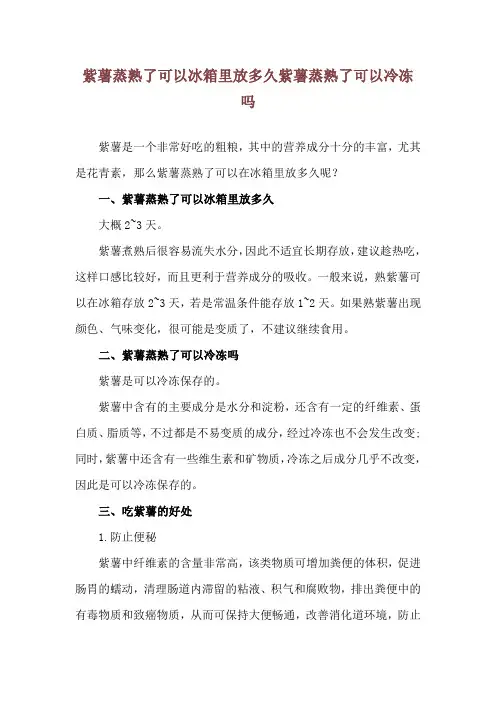 紫薯蒸熟了可以冰箱里放多久紫薯蒸熟了可以冷冻吗

紫薯是一个非常好吃的粗粮，其中的营养成分十分的丰富，尤其是花青素，那么紫薯蒸熟了可以在冰箱里放多久呢？

一、紫薯蒸熟了可以冰箱里放多久

大概 2~3 天。

紫薯煮熟后很容易流失水分，因此不适宜长期存放，建议趁热吃，这样口感比较好，而且更利于营养成分的吸收。一般来说，熟紫薯可以在冰箱存放 2~3 天，若是常温条件能存放 1~2 天。如果熟紫薯出现颜色、气味变化，很可能是变质了，不建议继续食用。

二、紫薯蒸熟了可以冷冻吗

紫薯是可以冷冻保存的。

紫薯中含有的主要成分是水分和淀粉，还含有一定的纤维素、蛋白质、脂质等，不过都是不易变质的成分，经过冷冻也不会发生改变；同时，紫薯中还含有一些维生素和矿物质，冷冻之后成分几乎不改变，因此是可以冷冻保存的。

三、吃紫薯的好处

1. 防止便秘

紫薯中纤维素的含量非常高，该类物质可增加粪便的体积，促进肠胃的蠕动，清理肠道内滞留的粘液、积气和腐败物，排出粪便中的有毒物质和致癌物质，从而可保持大便畅通，改善消化道环境，防止